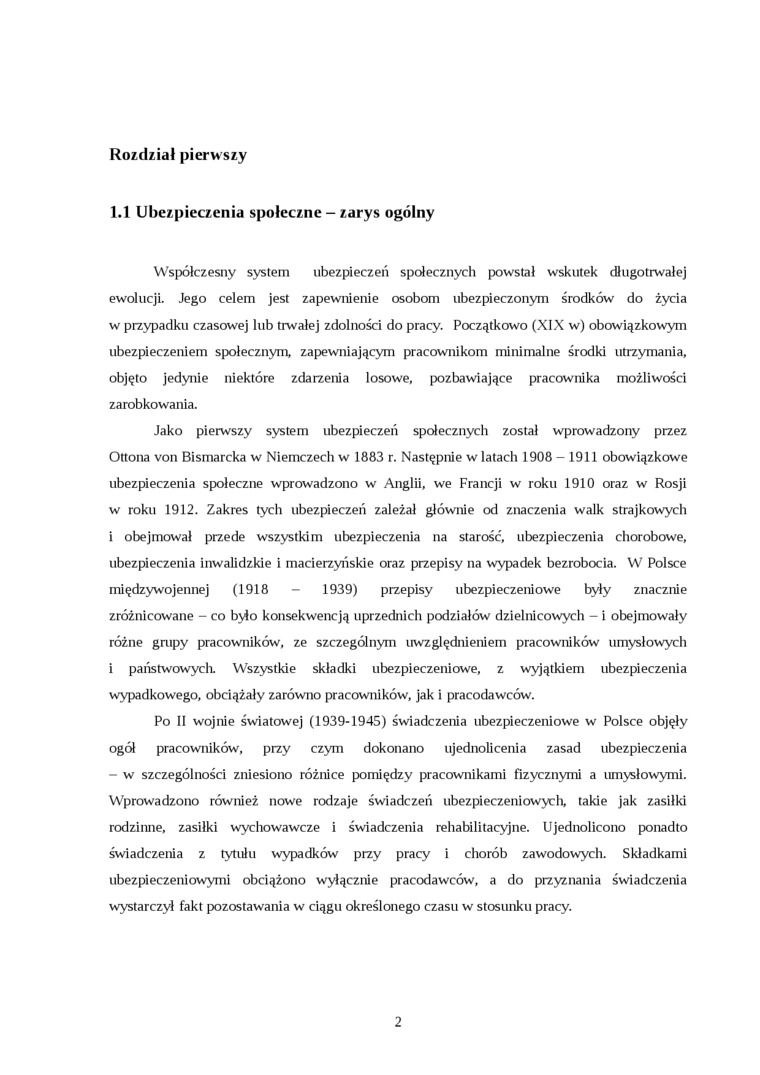 Rozdział pierwszy

1.1 Ubezpieczenia społeczne – zarys ogólny

Współczesny system ubezpieczeń społecznych powstał wskutek długotrwałej ewolucji. Jego celem jest zapewnienie osobom ubezpieczonym środków do życia w przypadku czasowej lub trwałej zdolności do pracy. Początkowo (XIX w) obowiązkowym ubezpieczeniem społecznym, zapewniającym pracownikom minimalne środki utrzymania, objęto jedynie niektóre zdarzenia losowe, pozbawiające pracownika możliwości zarobkowania.

Jako pierwszy system ubezpieczeń społecznych został wprowadzony przez Ottona von Bismarcka w Niemczech w 1883 r. Następnie w latach 1908 – 1911 obowiązkowe ubezpieczenia społeczne wprowadzono w Anglii, we Francji w roku 1910 oraz w Rosji w roku 1912. Zakres tych ubezpieczeń zależał głównie od znaczenia walk strajkowych i obejmował przede wszystkim ubezpieczenia na starość, ubezpieczenia chorobowe, ubezpieczenia inwalidzkie i macierzyńskie oraz przepisy na wypadek bezrobocia. W Polsce międzywojennej (1918 – 1939) przepisy ubezpieczeniowe były znacznie zróżnicowane – co było konsekwencją uprzednich podziałów dzielnicowych – i obejmowały różne grupy pracowników, ze szczególnym uwzględnieniem pracowników umysłowych i państwowych. Wszystkie składki ubezpieczeniowe, z wyjątkiem ubezpieczenia wypadkowego, obciążały zarówno pracowników, jak i pracodawców.

Po II wojnie światowej (1939-1945) świadczenia ubezpieczeniowe w Polsce objęły ogół pracowników, przy czym dokonano ujednolicenia zasad ubezpieczenia – w szczególności zniesiono różnice pomiędzy pracownikami fizycznymi a umysłowymi. Wprowadzono również nowe rodzaje świadczeń ubezpieczeniowych, takie jak zasiłki rodzinne, zasiłki wychowawcze i świadczenia rehabilitacyjne. Ujednolicono ponadto świadczenia z tytułu wypadków przy pracy i chorób zawodowych. Składkami ubezpieczeniowymi obciążono wyłącznie pracodawców, a do przyznania świadczenia wystarczył fakt pozostawania w ciągu określonego czasu w stosunku pracy.

2